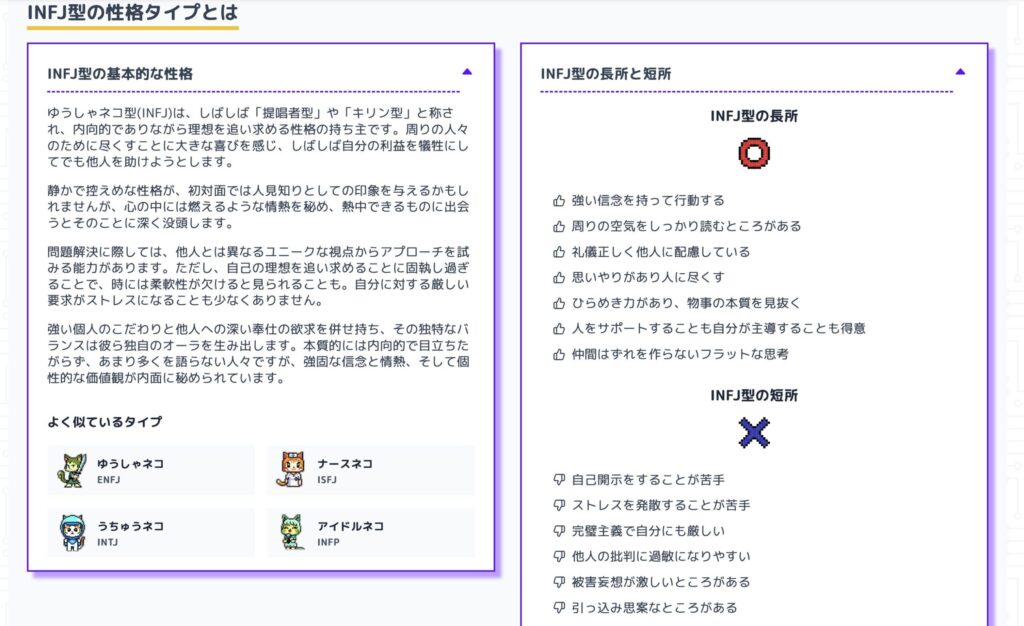 INFJ型の性格タイプとは

INFJ型の基本的な性格

ゆうしゃネコ型(INFJ)は、しばしば「提唱者型」や「キリン型」と称され、内向的でありながら理想を追い求める性格の持ち主です。周りの人々のために尽くすことに大きな喜びを感じ、しばしば自分の利益を犠牲にしてでも他人を助けようとします。

静かで控えめな性格が、初対面では人見知りとしての印象を与えるかもしれませんが、心の中には燃えるような情熱を秘め、熱中できるものに出会うとそのことに深く没頭します。

問題解決に際しては、他人とは異なるユニークな視点からアプローチを試みる能力があります。ただし、自己の理想を追い求めることに固執し過ぎることで、時には柔軟性が欠けると見られることも。自分に対する厳しい要求がストレスになることも少なくありません。

強い個人のこだわりと他人への深い奉仕の欲求を併せ持ち、その独特なバランスは彼ら独自のオーラを生み出します。本質的には内向的で目立ちたがらず、あまり多くを語らない人々ですが、強固な信念と情熱、そして個性的な価値観が内面に秘められています。

よく似ているタイプ

ゆうしゃネコ
ENFJ

ナースネコ
ISFJ

うちゅうネコ
INTJ

アイドルネコ
INFP

INFJ型の長所と短所

INFJ型の長所

強い信念を持って行動する
周りの空気をしっかり読むところがある
礼儀正しく他人に配慮している
思いやりがあり人に尽くす
ひらめき力があり、物事の本質を見抜く
人をサポートすることも自分が主導することも得意
仲間はずれを作らないフラットな思考

INFJ型の短所

自己開示をすることが苦手
ストレスを発散することが苦手
完璧主義で自分にも厳しい
他人の批判に過敏になりやすい
被害妄想が激しいところがある
引っ込み思案なところがある